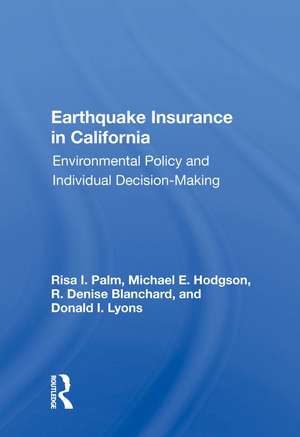 Earthquake Insurance in California
Environmental Policy and Individual Decision-Making

Risa I. Palm, Michael E. Hodgson, R. Denise Blanchard, and Donald I. Lyons

ROUTLEDGE